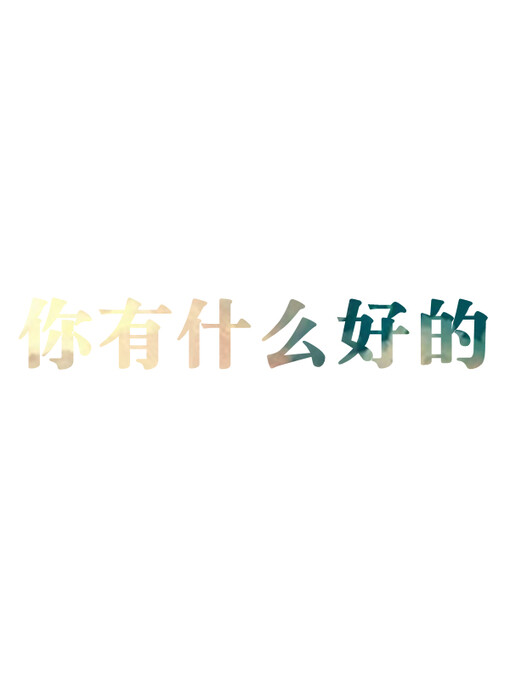 你有什么好的